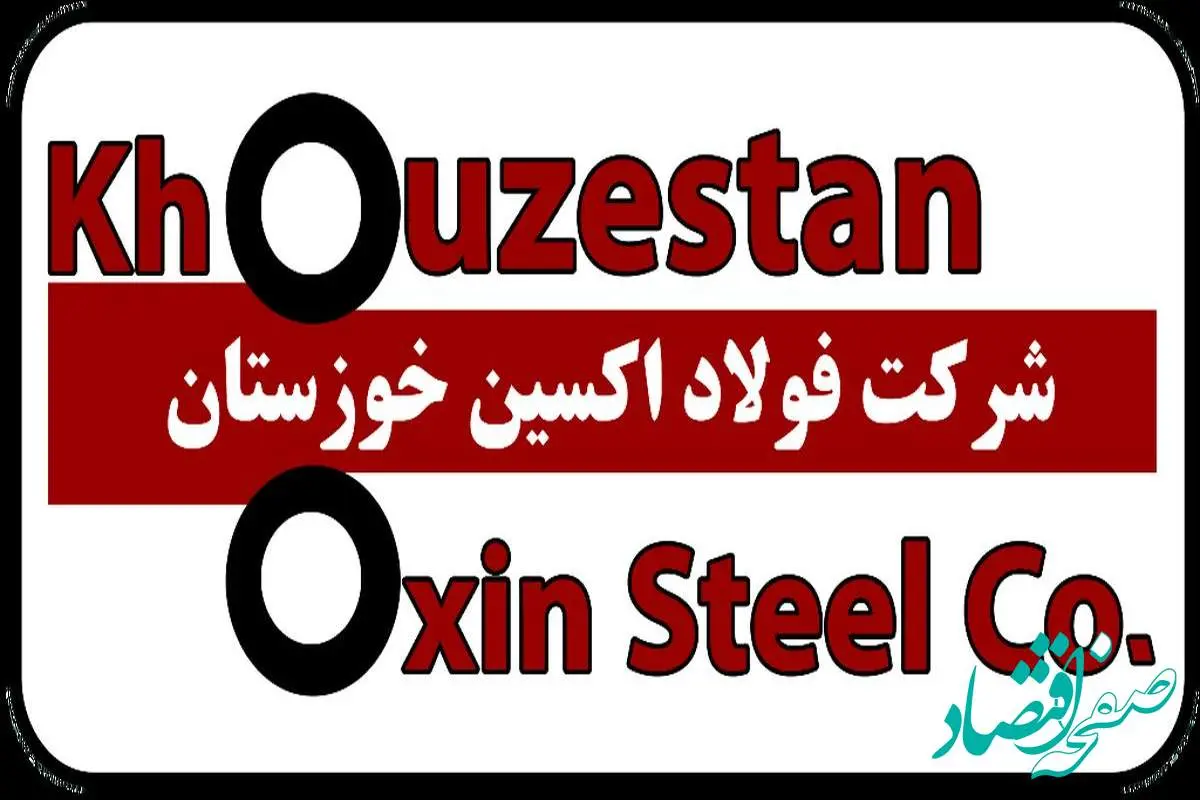 Khouzestan

شرکت فولاد اکسین خوزستان

Oxin Steel Co.

صفحه اقتصاد